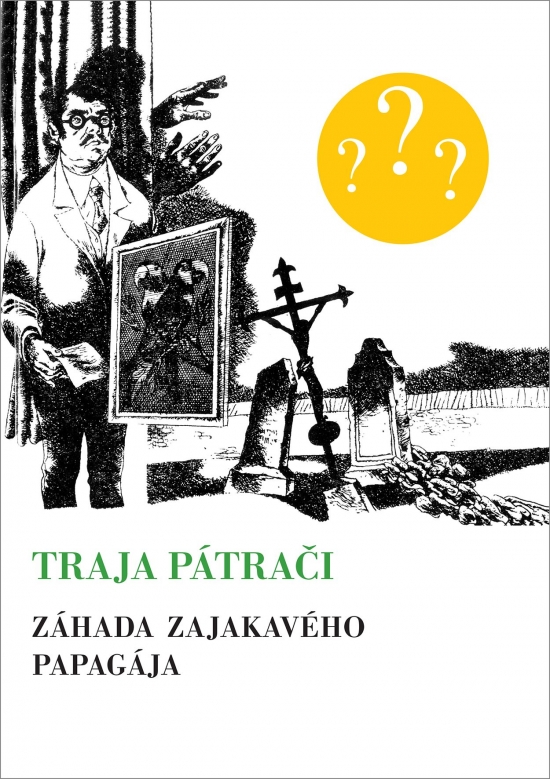 ???

TRAJA PÁTRAČI

ZÁHADA ZAJAKAVÉHO PAPAGÁJA